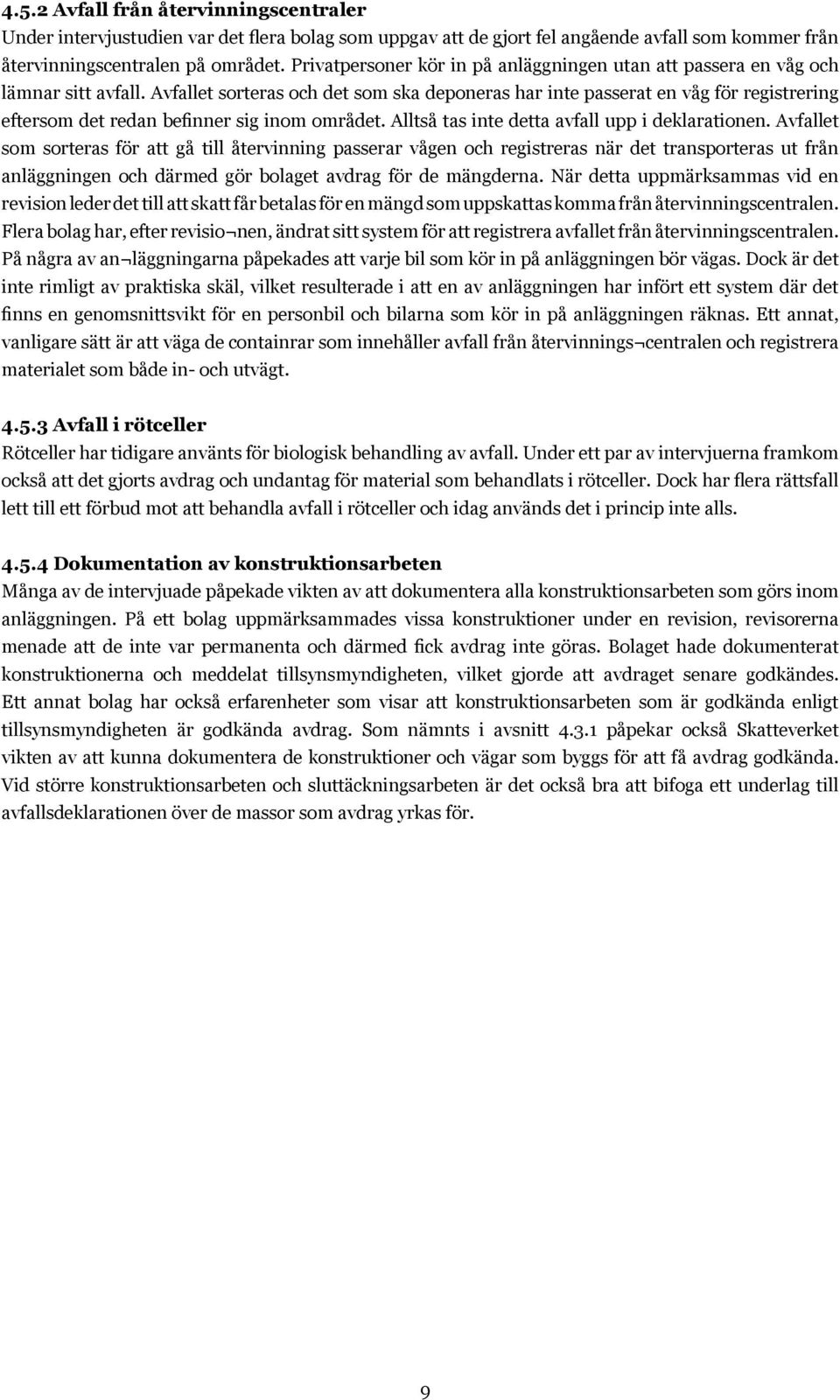 4.5.2 Avfall från återvinningscentraler
Under intervjustudien var det flera bolag som uppgav att de gjort fel angående avfall som kommer från återvinningscentralen på området. Privatpersoner kör in på anläggningen utan att passera en våg och lämnar sitt avfall. Avfallet sorteras och det som ska deponeras har inte passerat en våg för registrering eftersom det redan befinner sig inom området. Alltså tas inte detta avfall upp i deklarationen. Avfallet som sorteras för att gå till återvinning passerar vågen och registreras när det transporteras ut från anläggningen och därmed gör bolaget avdrag för de mängderna. När detta uppmärksammas vid en revision leder det till att skatt får betalas för en mängd som uppskattas komma från återvinningscentralen. Flera bolag har, efter revisio¬nen, ändrat sitt system för att registrera avfallet från återvinningscentralen. På några av an¬läggningarna påpekades att varje bil som kör in på anläggningen bör vägas. Dock är det inte rimligt av praktiska skäl, vilket resulterade i att en av anläggningen har infört ett system där det finns en genomsnittsvikt för en personbil och bilarna som kör in på anläggningen räknas. Ett annat, vanligare sätt är att väga de containrar som innehåller avfall från återvinnings¬centralen och registrera materialet som både in- och utvägt.

4.5.3 Avfall i rötceller
Rötceller har tidigare använts för biologisk behandling av avfall. Under ett par av intervjuerna framkom också att det gjorts avdrag och undantag för material som behandlats i rötceller. Dock har flera rättsfall lett till ett förbud mot att behandla avfall i rötceller och idag används det i princip inte alls.

4.5.4 Dokumentation av konstruktionsarbeten
Många av de intervjuade påpekade vikten av att dokumentera alla konstruktionsarbeten som görs inom anläggningen. På ett bolag uppmärksammades vissa konstruktioner under en revision, revisorerna menade att de inte var permanenta och därmed fick avdrag inte göras. Bolaget hade dokumenterat konstruktionerna och meddelat tillsynsmyndigheten, vilket gjorde att avdraget senare godkändes. Ett annat bolag har också erfarenheter som visar att konstruktionsarbeten som är godkända enligt tillsynsmyndigheten är godkända avdrag. Som nämnts i avsnitt 4.3.1 påpekar också Skatteverket vikten av att kunna dokumentera de konstruktioner och vägar som byggs för att få avdrag godkända. Vid större konstruktionsarbeten och sluttäckningsarbeten är det också bra att bifoga ett underlag till avfallsdeklarationen över de massor som avdrag yrkas för.

9